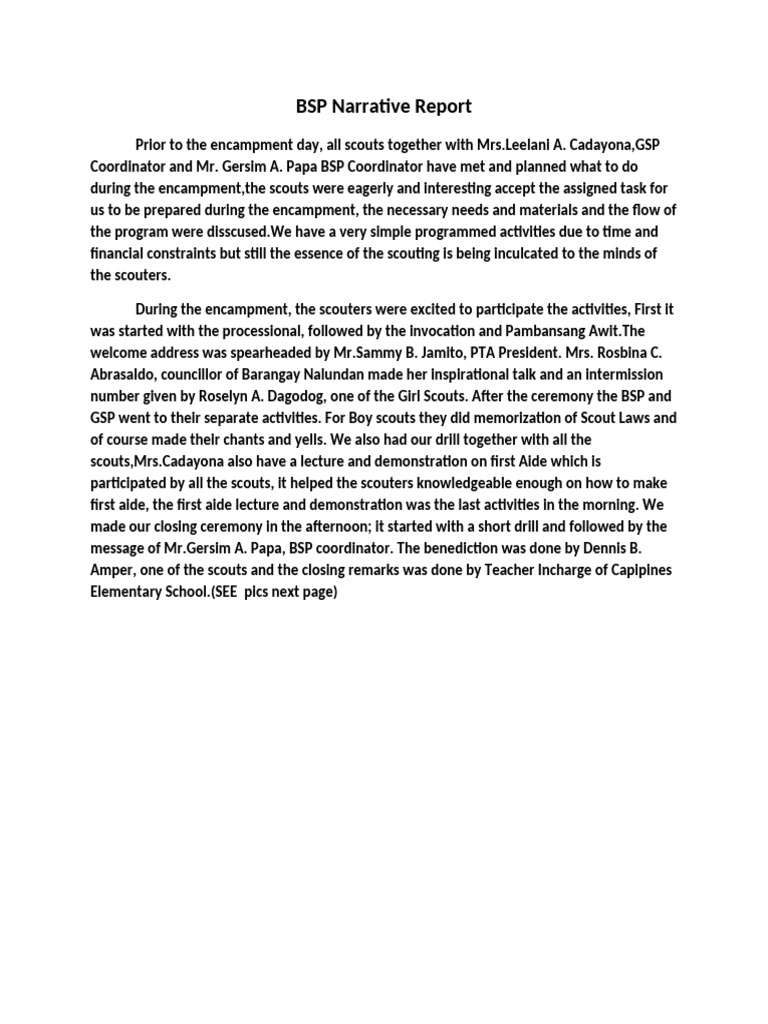 BSP Narrative Report

Prior to the encampment day, all scouts together with Mrs.Leelani A. Cadayona,GSP Coordinator and Mr. Gersim A. Papa BSP Coordinator have met and planned what to do during the encampment,the scouts were eagerly and interesting accept the assigned task for us to be prepared during the encampment, the necessary needs and materials and the flow of the program were disscused.We have a very simple programmed activities due to time and financial constraints but still the essence of the scouting is being inculcated to the minds of the scouters.

During the encampment, the scouters were excited to participate the activities, First it was started with the processional, followed by the invocation and Pambansang Awit.The welcome address was spearheaded by Mr.Sammy B. Jamito, PTA President. Mrs. Rosbina C. Abrasaldo, councillor of Barangay Nalundan made her inspirational talk and an intermission number given by Roselyn A. Dagodog, one of the Girl Scouts. After the ceremony the BSP and GSP went to their separate activities. For Boy scouts they did memorization of Scout Laws and of course made their chants and yells. We also had our drill together with all the scouts,Mrs.Cadayona also have a lecture and demonstration on first Aide which is participated by all the scouts, it helped the scouters knowledgeable enough on how to make first aide, the first aide lecture and demonstration was the last activities in the morning. We made our closing ceremony in the afternoon; it started with a short drill and followed by the message of Mr.Gersim A. Papa, BSP coordinator. The benediction was done by Dennis B. Amper, one of the scouts and the closing remarks was done by Teacher Incharge of Capipines Elementary School.(SEE pics next page)